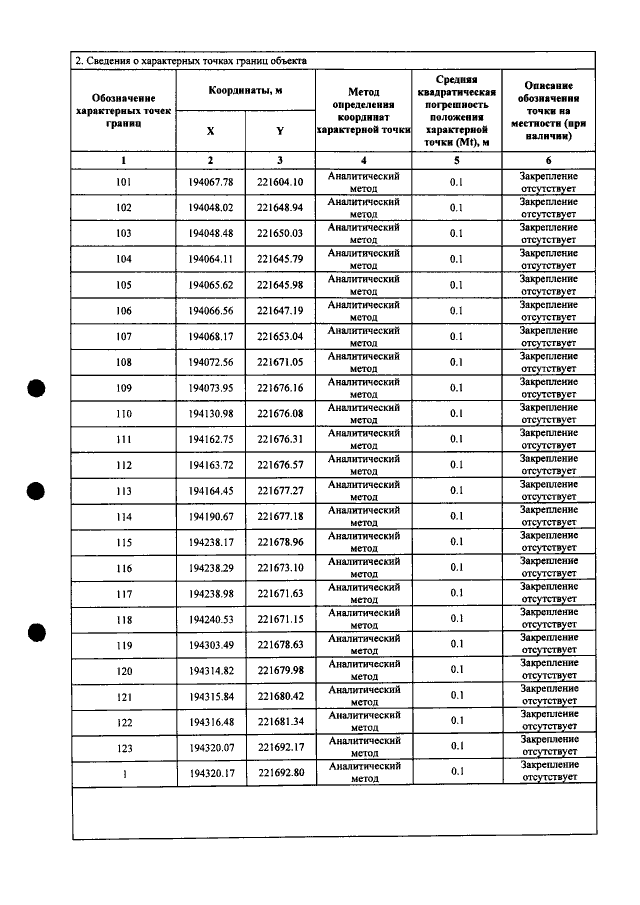 2. Сведения о характерных точках границ объекта

| Обозначение характерных точек границ | Координаты, м | | Метод определения координат характерной точки | Средняя квадратическая погрешность положения характерной точки (Mt), м | Описание обозначения точки на местности (при наличии) |
|---|---|---|---|---|---|
| | X | Y | | | |
| 1 | 2 | 3 | 4 | 5 | 6 |
| 101 | 194067.78 | 221604.10 | Аналитический метод | 0.1 | Закрепление отсутствует |
| 102 | 194048.02 | 221648.94 | Аналитический метод | 0.1 | Закрепление отсутствует |
| 103 | 194048.48 | 221650.03 | Аналитический метод | 0.1 | Закрепление отсутствует |
| 104 | 194064.11 | 221645.79 | Аналитический метод | 0.1 | Закрепление отсутствует |
| 105 | 194065.62 | 221645.98 | Аналитический метод | 0.1 | Закрепление отсутствует |
| 106 | 194066.56 | 221647.19 | Аналитический метод | 0.1 | Закрепление отсутствует |
| 107 | 194068.17 | 221653.04 | Аналитический метод | 0.1 | Закрепление отсутствует |
| 108 | 194072.56 | 221671.05 | Аналитический метод | 0.1 | Закрепление отсутствует |
| 109 | 194073.95 | 221676.16 | Аналитический метод | 0.1 | Закрепление отсутствует |
| 110 | 194130.98 | 221676.08 | Аналитический метод | 0.1 | Закрепление отсутствует |
| 111 | 194162.75 | 221676.31 | Аналитический метод | 0.1 | Закрепление отсутствует |
| 112 | 194163.72 | 221676.57 | Аналитический метод | 0.1 | Закрепление отсутствует |
| 113 | 194164.45 | 221677.27 | Аналитический метод | 0.1 | Закрепление отсутствует |
| 114 | 194190.67 | 221677.18 | Аналитический метод | 0.1 | Закрепление отсутствует |
| 115 | 194238.17 | 221678.96 | Аналитический метод | 0.1 | Закрепление отсутствует |
| 116 | 194238.29 | 221673.10 | Аналитический метод | 0.1 | Закрепление отсутствует |
| 117 | 194238.98 | 221671.63 | Аналитический метод | 0.1 | Закрепление отсутствует |
| 118 | 194240.53 | 221671.15 | Аналитический метод | 0.1 | Закрепление отсутствует |
| 119 | 194303.49 | 221678.63 | Аналитический метод | 0.1 | Закрепление отсутствует |
| 120 | 194314.82 | 221679.98 | Аналитический метод | 0.1 | Закрепление отсутствует |
| 121 | 194315.84 | 221680.42 | Аналитический метод | 0.1 | Закрепление отсутствует |
| 122 | 194316.48 | 221681.34 | Аналитический метод | 0.1 | Закрепление отсутствует |
| 123 | 194320.07 | 221692.17 | Аналитический метод | 0.1 | Закрепление отсутствует |
| 1 | 194320.17 | 221692.80 | Аналитический метод | 0.1 | Закрепление отсутствует |